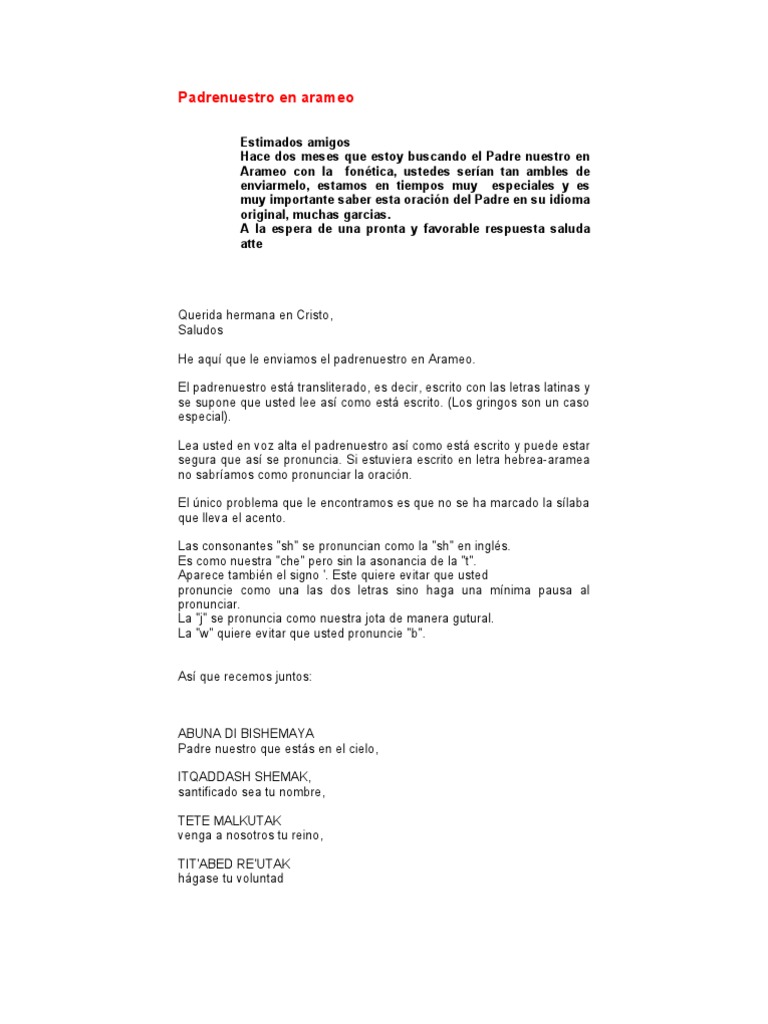 Padrenuestro en arameo

Estimados amigos
Hace dos meses que estoy buscando el Padre nuestro en Arameo con la fonética, ustedes serían tan ambles de enviarmelo, estamos en tiempos muy especiales y es muy importante saber esta oración del Padre en su idioma original, muchas garcias.
A la espera de una pronta y favorable respuesta saluda atte

Querida hermana en Cristo,
Saludos

He aquí que le enviamos el padrenuestro en Arameo.

El padrenuestro está transliterado, es decir, escrito con las letras latinas y se supone que usted lee así como está escrito. (Los gringos son un caso especial).

Lea usted en voz alta el padrenuestro así como está escrito y puede estar segura que así se pronuncia. Si estuviera escrito en letra hebrea-aramea no sabríamos como pronunciar la oración.

El único problema que le encontramos es que no se ha marcado la sílaba que lleva el acento.

Las consonantes "sh" se pronuncian como la "sh" en inglés.
Es como nuestra "che" pero sin la asonancia de la "t".
Aparece también el signo '. Este quiere evitar que usted pronuncie como una las dos letras sino haga una mínima pausa al pronunciar.
La "j" se pronuncia como nuestra jota de manera gutural.
La "w" quiere evitar que usted pronuncie "b".

Así que recemos juntos:

ABUNA DI BISHEMAYA
Padre nuestro que estás en el cielo,

ITQADDASH SHEMAK,
santificado sea tu nombre,

TETE MALKUTAK
venga a nosotros tu reino,

TIT'ABED RE'UTAK
hágase tu voluntad